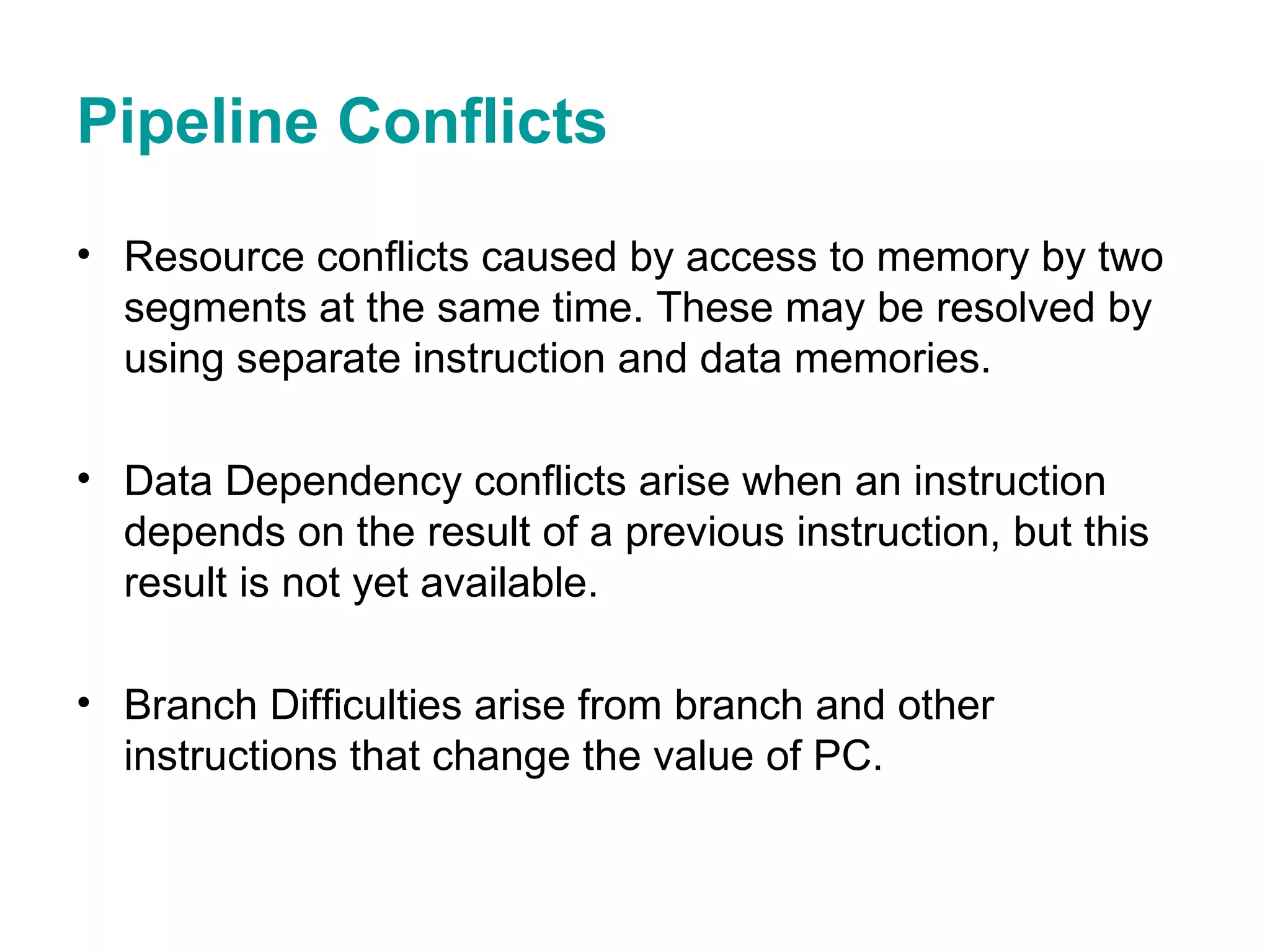 Pipeline Conflicts

• Resource conflicts caused by access to memory by two segments at the same time. These may be resolved by using separate instruction and data memories.

• Data Dependency conflicts arise when an instruction depends on the result of a previous instruction, but this result is not yet available.

• Branch Difficulties arise from branch and other instructions that change the value of PC.